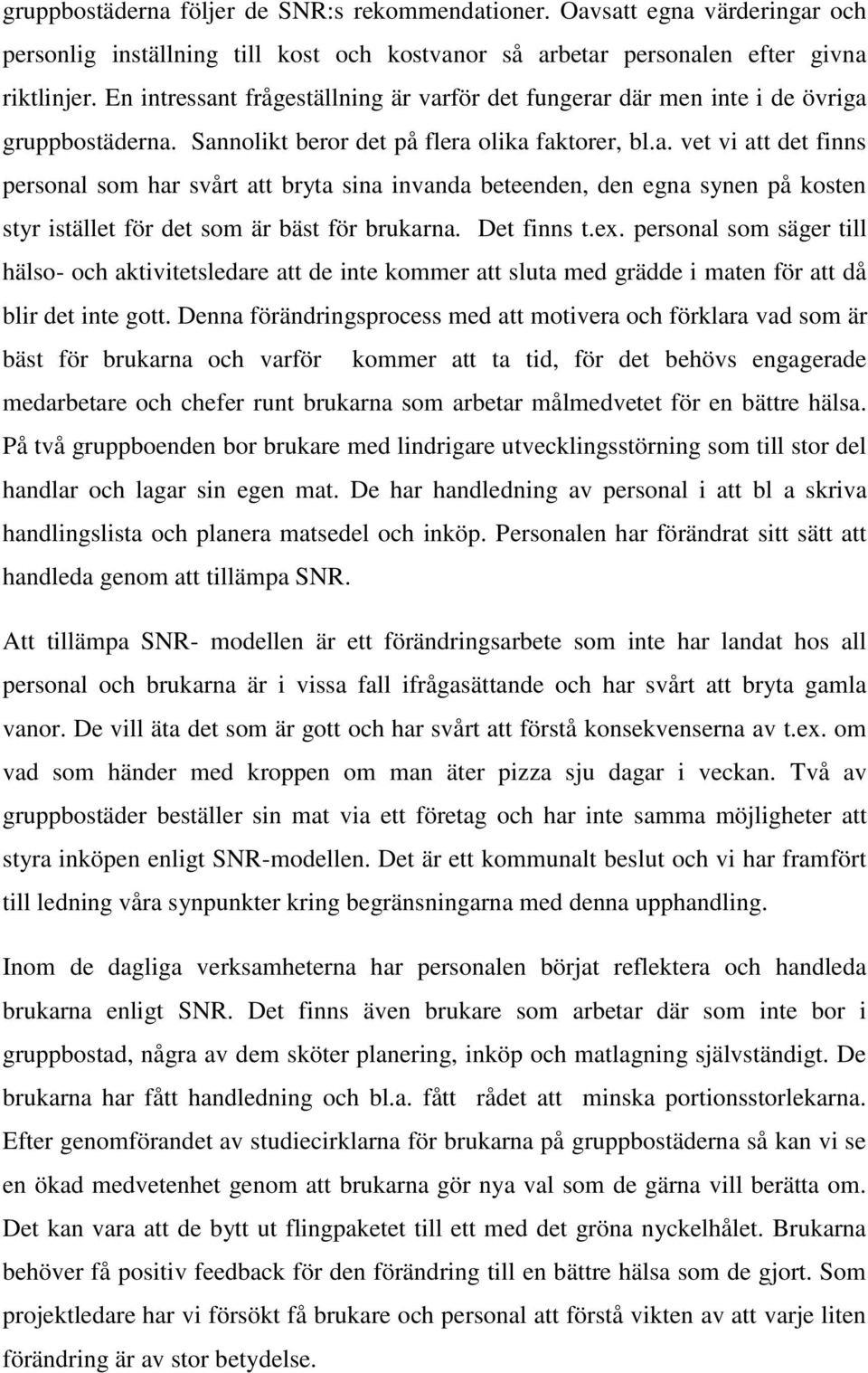 gruppbostäderna följer de SNR:s rekommendationer. Oavsatt egna värderingar och personlig inställning till kost och kostvanor så arbetar personalen efter givna riktlinjer. En intressant frågeställning är varför det fungerar där men inte i de övriga gruppbostäderna. Sannolikt beror det på flera olika faktorer, bl.a. vet vi att det finns personal som har svårt att bryta sina invanda beteenden, den egna synen på kosten styr istället för det som är bäst för brukarna. Det finns t.ex. personal som säger till hälso- och aktivitetsledare att de inte kommer att sluta med grädde i maten för att då blir det inte gott. Denna förändringsprocess med att motivera och förklara vad som är bäst för brukarna och varför kommer att ta tid, för det behövs engagerade medarbetare och chefer runt brukarna som arbetar målmedvetet för en bättre hälsa. På två gruppboenden bor brukare med lindrigare utvecklingsstörning som till stor del handlar och lagar sin egen mat. De har handledning av personal i att bl a skriva handlingslista och planera matsedel och inköp. Personalen har förändrat sitt sätt att handleda genom att tillämpa SNR.

Att tillämpa SNR- modellen är ett förändringsarbete som inte har landat hos all personal och brukarna är i vissa fall ifrågasättande och har svårt att bryta gamla vanor. De vill äta det som är gott och har svårt att förstå konsekvenserna av t.ex. om vad som händer med kroppen om man äter pizza sju dagar i veckan. Två av gruppbostäder beställer sin mat via ett företag och har inte samma möjligheter att styra inköpen enligt SNR-modellen. Det är ett kommunalt beslut och vi har framfört till ledning våra synpunkter kring begränsningarna med denna upphandling.

Inom de dagliga verksamheterna har personalen börjat reflektera och handleda brukarna enligt SNR. Det finns även brukare som arbetar där som inte bor i gruppbostad, några av dem sköter planering, inköp och matlagning självständigt. De brukarna har fått handledning och bl.a. fått rådet att minska portionsstorlekarna. Efter genomförandet av studiecirklarna för brukarna på gruppbostäderna så kan vi se en ökad medvetenhet genom att brukarna gör nya val som de gärna vill berätta om. Det kan vara att de bytt ut flingpaketet till ett med det gröna nyckelhålet. Brukarna behöver få positiv feedback för den förändring till en bättre hälsa som de gjort. Som projektledare har vi försökt få brukare och personal att förstå vikten av att varje liten förändring är av stor betydelse.